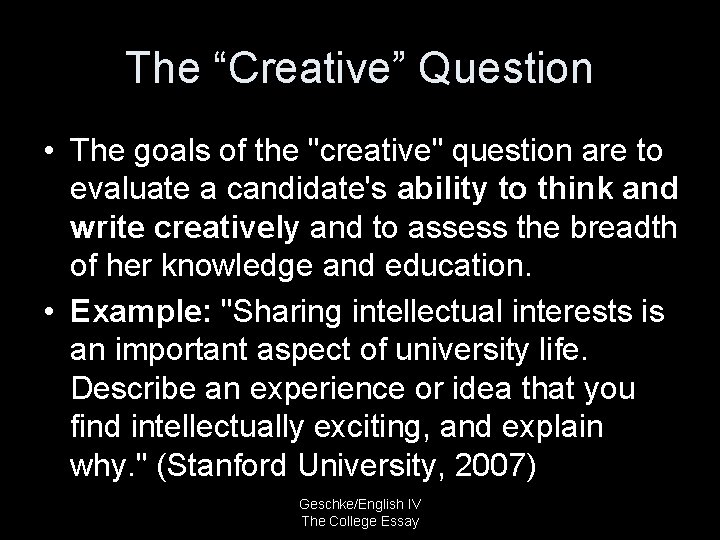 The “Creative” Question

• The goals of the "creative" question are to evaluate a candidate's ability to think and write creatively and to assess the breadth of her knowledge and education.

• Example: "Sharing intellectual interests is an important aspect of university life. Describe an experience or idea that you find intellectually exciting, and explain why." (Stanford University, 2007)

Geschke/English IV
The College Essay